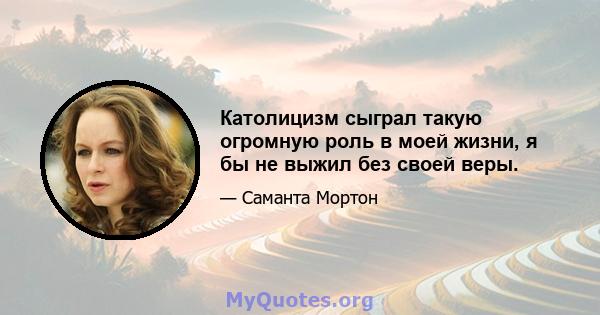 Католицизм сыграл такую огромную роль в моей жизни, я бы не выжил без своей веры.

— Саманта Мортон

MyQuotes.org